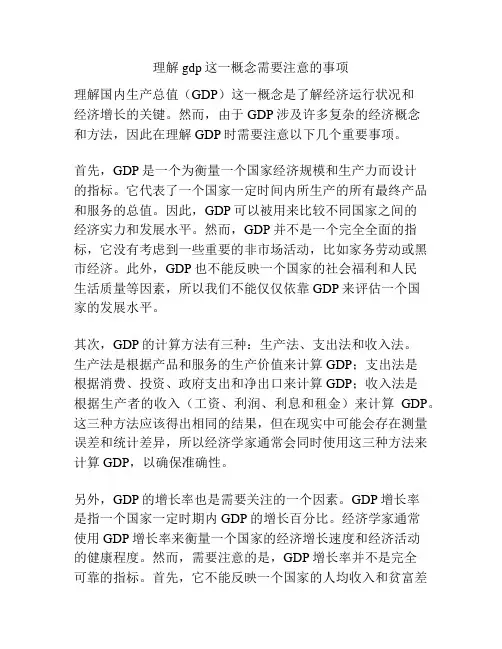 理解 gdp 这一概念需要注意的事项

理解国内生产总值（GDP）这一概念是了解经济运行状况和经济增长的关键。然而，由于 GDP 涉及许多复杂的经济概念和方法，因此在理解 GDP 时需要注意以下几个重要事项。

首先，GDP 是一个为衡量一个国家经济规模和生产力而设计的指标。它代表了一个国家一定时间内所生产的所有最终产品和服务的总值。因此，GDP 可以被用来比较不同国家之间的经济实力和发展水平。然而，GDP 并不是一个完全全面的指标，它没有考虑到一些重要的非市场活动，比如家务劳动或黑市经济。此外，GDP 也不能反映一个国家的社会福利和人民生活质量等因素，所以我们不能仅仅依靠 GDP 来评估一个国家的发展水平。

其次，GDP 的计算方法有三种：生产法、支出法和收入法。生产法是根据产品和服务的生产价值来计算 GDP；支出法是根据消费、投资、政府支出和净出口来计算 GDP；收入法是根据生产者的收入（工资、利润、利息和租金）来计算 GDP。这三种方法应该得出相同的结果，但在现实中可能会存在测量误差和统计差异，所以经济学家通常会同时使用这三种方法来计算 GDP，以确保准确性。

另外，GDP 的增长率也是需要关注的一个因素。GDP 增长率是指一个国家一定时期内 GDP 的增长百分比。经济学家通常使用 GDP 增长率来衡量一个国家的经济增长速度和经济活动的健康程度。然而，需要注意的是，GDP 增长率并不是完全可靠的指标。首先，它不能反映一个国家的人均收入和贫富差